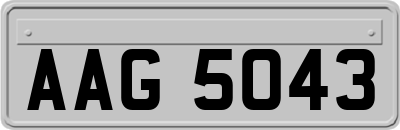 AAG 5043